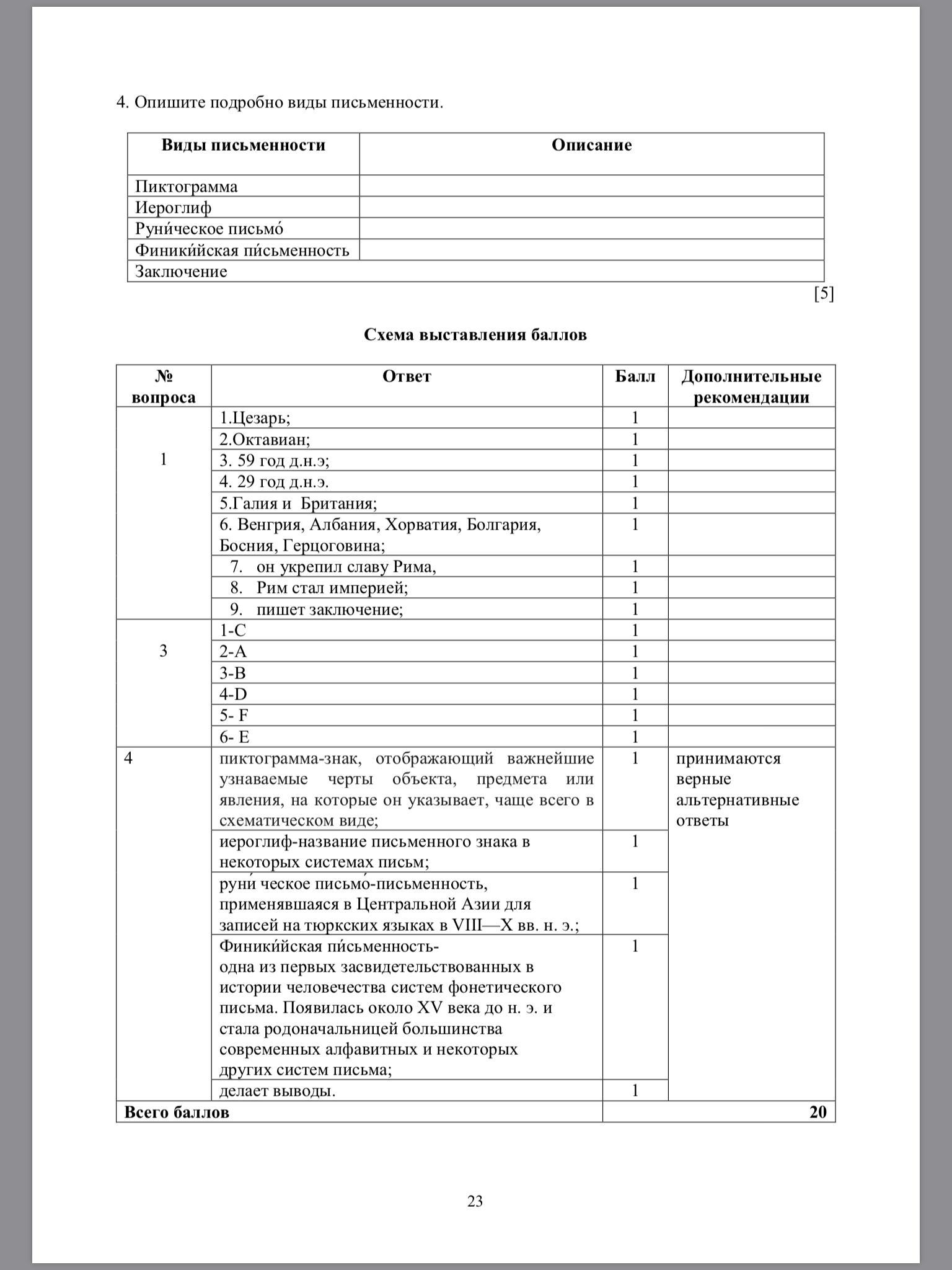 4. Опишите подробно виды письменности.

| Виды письменности | Описание |
|---|---|
| Пиктограмма | |
| Иероглиф | |
| Руни́ческое письмо́ | |
| Финики́йская пи́сьменность | |
| Заключение | |

[5]

Схема выставления баллов

| № вопроса | Ответ | Балл | Дополнительные рекомендации |
|---|---|---|---|
| 1 | 1.Цезарь; | 1 | |
| | 2.Октавиан; | 1 | |
| | 3. 59 год д.н.э; | 1 | |
| | 4. 29 год д.н.э. | 1 | |
| | 5.Галия и Британия; | 1 | |
| | 6. Венгрия, Албания, Хорватия, Болгария, Босния, Герцоговина; | 1 | |
| | 7. он укрепил славу Рима, | 1 | |
| | 8. Рим стал империей; | 1 | |
| | 9. пишет заключение; | 1 | |
| 3 | 1-C | 1 | |
| | 2-A | 1 | |
| | 3-B | 1 | |
| | 4-D | 1 | |
| | 5- F | 1 | |
| | 6- E | 1 | |
| 4 | пиктограмма-знак, отображающий важнейшие узнаваемые черты объекта, предмета или явления, на которые он указывает, чаще всего в схематическом виде; | 1 | принимаются верные альтернативные ответы |
| | иероглиф-название письменного знака в некоторых системах письм; | 1 | |
| | руни́ческое письмо́-письменность, применявшаяся в Центральной Азии для записей на тюркских языках в VIII—X вв. н. э.; | 1 | |
| | Финики́йская пи́сьменность- одна из первых засвидетельствованных в истории человечества систем фонетического письма. Появилась около XV века до н. э. и стала родоначальницей большинства современных алфавитных и некоторых других систем письма; | 1 | |
| | делает выводы. | 1 | |
| Всего баллов | | 20 | |

23